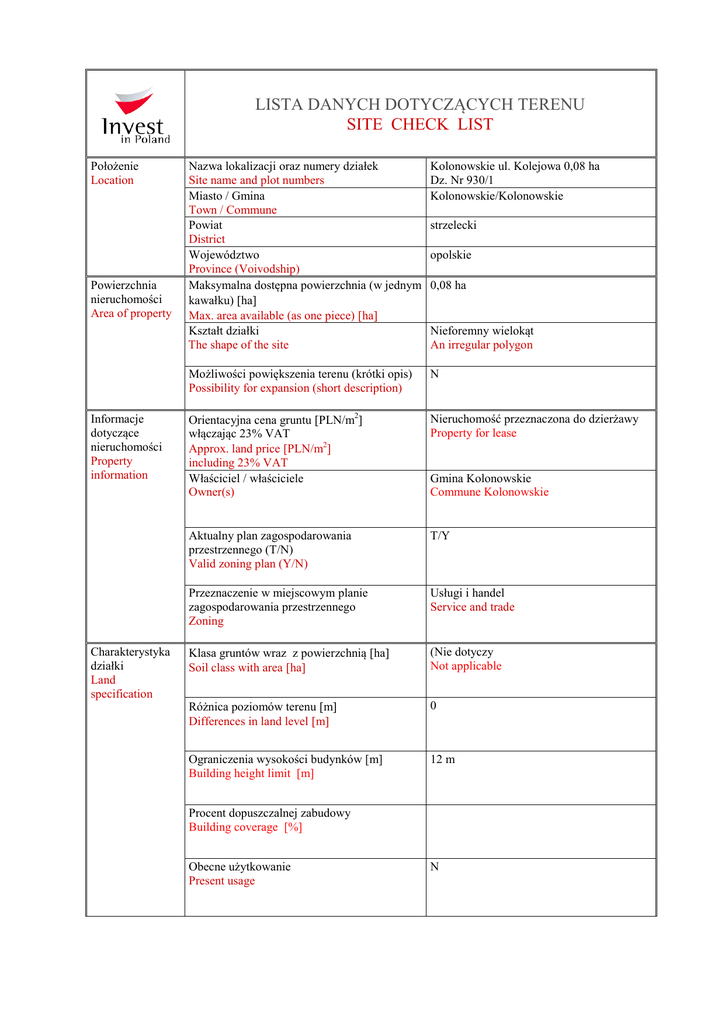 Invest in Poland

LISTA DANYCH DOTYCZĄCYCH TERENU
SITE CHECK LIST

| | | |
|---|---|---|
| Położenie Location | Nazwa lokalizacji oraz numery działek Site name and plot numbers | Kolonowskie ul. Kolejowa 0,08 ha Dz. Nr 930/1 |
| | Miasto / Gmina Town / Commune | Kolonowskie/Kolonowskie |
| | Powiat District | strzelecki |
| | Województwo Province (Voivodship) | opolskie |
| Powierzchnia nieruchomości Area of property | Maksymalna dostępna powierzchnia (w jednym kawałku) [ha] Max. area available (as one piece) [ha] | 0,08 ha |
| | Kształt działki The shape of the site | Nieforemny wielokąt An irregular polygon |
| | Możliwości powiększenia terenu (krótki opis) Possibility for expansion (short description) | N |
| Informacje dotyczące nieruchomości Property information | Orientacyjna cena gruntu [PLN/m$^2$] włączając 23% VAT Approx. land price [PLN/m$^2$] including 23% VAT | Nieruchomość przeznaczona do dzierżawy Property for lease |
| | Właściciel / właściciele Owner(s) | Gmina Kolonowskie Commune Kolonowskie |
| | Aktualny plan zagospodarowania przestrzennego (T/N) Valid zoning plan (Y/N) | T/Y |
| | Przeznaczenie w miejscowym planie zagospodarowania przestrzennego Zoning | Usługi i handel Service and trade |
| Charakterystyka działki Land specification | Klasa gruntów wraz z powierzchnią [ha] Soil class with area [ha] | (Nie dotyczy Not applicable |
| | Różnica poziomów terenu [m] Differences in land level [m] | 0 |
| | Ograniczenia wysokości budynków [m] Building height limit [m] | 12 m |
| | Procent dopuszczalnej zabudowy Building coverage [%] | |
| | Obecne użytkowanie Present usage | N |